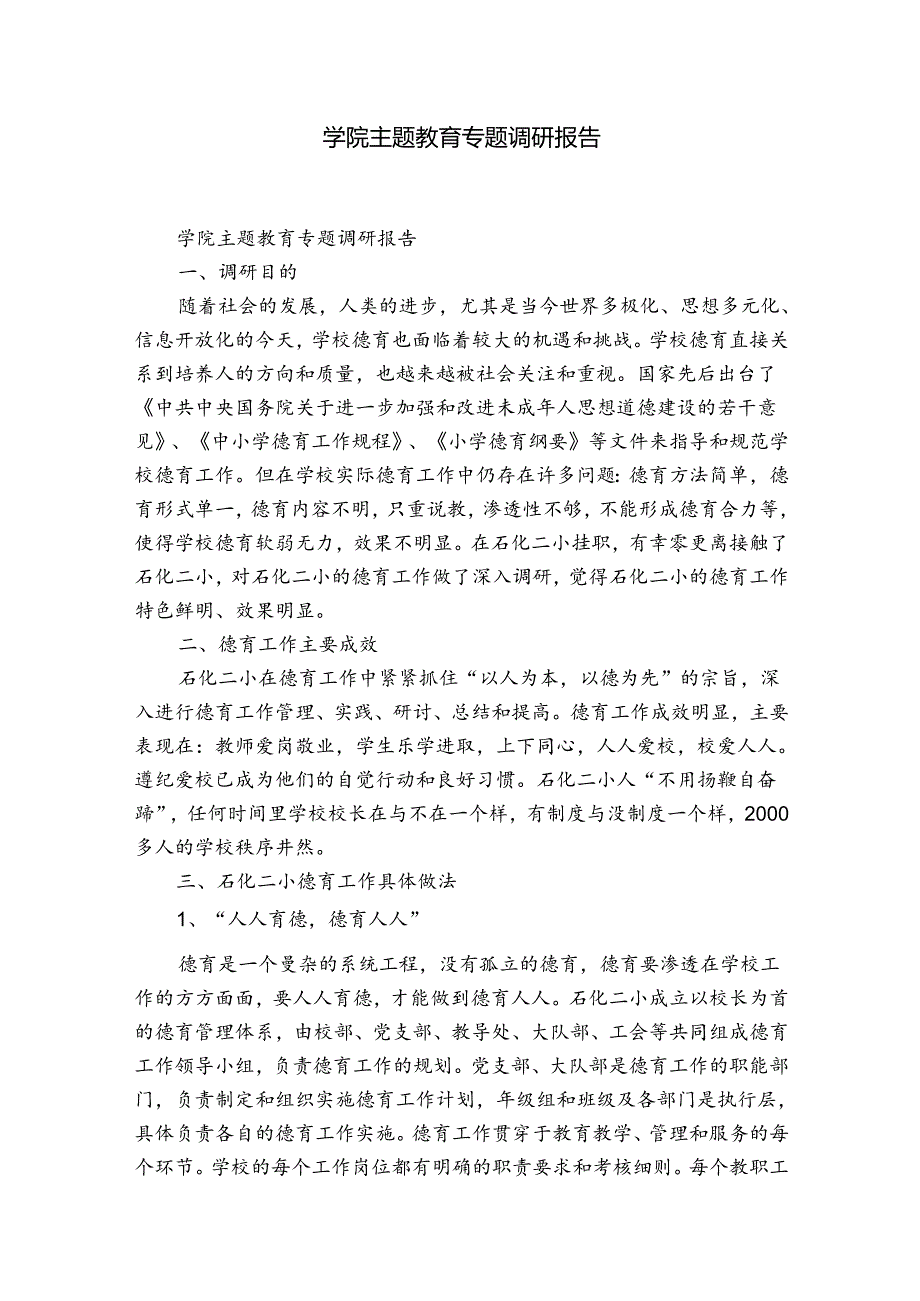 学院主题教育专题调研报告

学院主题教育专题调研报告

一、调研目的

随着社会的发展，人类的进步，尤其是当今世界多极化、思想多元化、信息开放化的今天，学校德育也面临着较大的机遇和挑战。学校德育直接关系到培养人的方向和质量，也越来越被社会关注和重视。国家先后出台了《中共中央国务院关于进一步加强和改进未成年人思想道德建设的若干意见》、《中小学德育工作规程》、《小学德育纲要》等文件来指导和规范学校德育工作。但在学校实际德育工作中仍存在许多问题:德育方法简单，德育形式单一，德育内容不明，只重说教，渗透性不够，不能形成德育合力等，使得学校德育软弱无力，效果不明显。在石化二小挂职，有幸零更离接触了石化二小，对石化二小的德育工作做了深入调研，觉得石化二小的德育工作特色鲜明、效果明显。

二、德育工作主要成效

石化二小在德育工作中紧紧抓住“以人为本，以德为先”的宗旨，深入进行德育工作管理、实践、研讨、总结和提高。德育工作成效明显，主要表现在：教师爱岗敬业，学生乐学进取，上下同心，人人爱校，校爱人人。遵纪爱校已成为他们的自觉行动和良好习惯。石化二小人“不用扬鞭自奋蹄”，任何时间里学校校长在与不在一个样，有制度与没制度一个样，2000多人的学校秩序井然。

三、石化二小德育工作具体做法

1、“人人育德，德育人人”

德育是一个曼杂的系统工程，没有孤立的德育，德育要渗透在学校工作的方方面面，要人人育德，才能做到德育人人。石化二小成立以校长为首的德育管理体系，由校部、党支部、教导处、大队部、工会等共同组成德育工作领导小组，负责德育工作的规划。党支部、大队部是德育工作的职能部门，负责制定和组织实施德育工作计划，年级组和班级及各部门是执行层，具体负责各自的德育工作实施。德育工作贯穿于教育教学、管理和服务的每个环节。学校的每个工作岗位都有明确的职责要求和考核细则。每个教职工